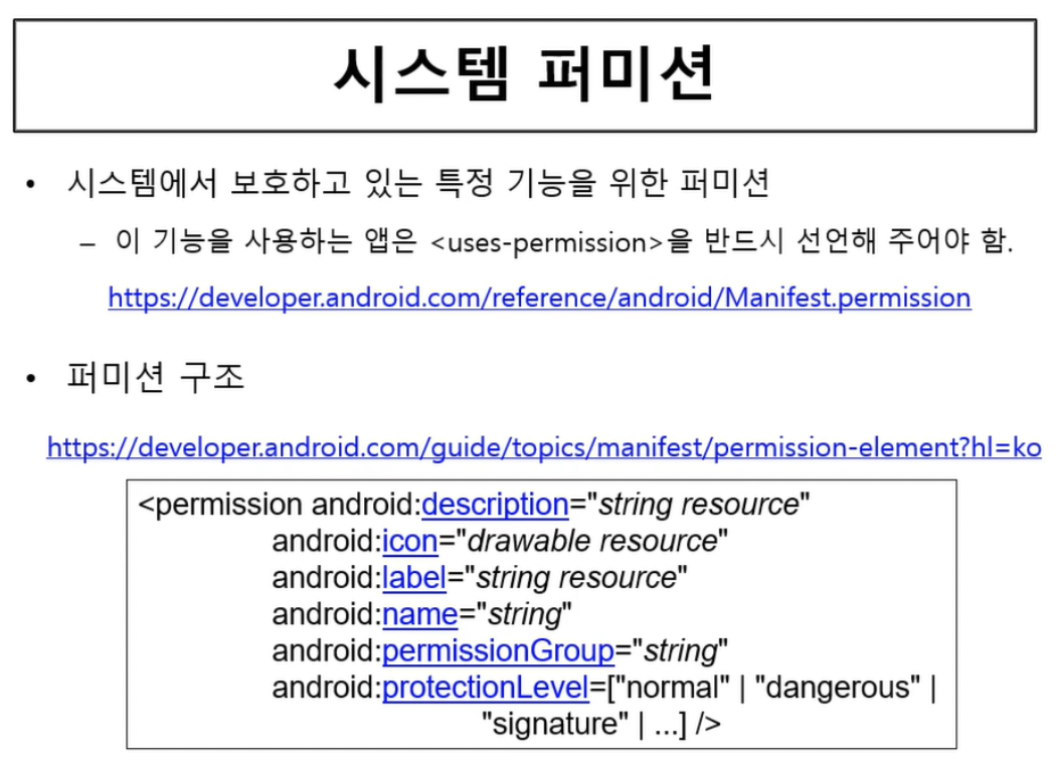 시스템 퍼미션

• 시스템에서 보호하고 있는 특정 기능을 위한 퍼미션

– 이 기능을 사용하는 앱은 <uses-permission>을 반드시 선언해 주어야 함.

https://developer.android.com/reference/android/Manifest.permission

• 퍼미션 구조

https://developer.android.com/guide/topics/manifest/permission-element?hl=ko

<permission android:description="string resource"
android:icon="drawable resource"
android:label="string resource"
android:name="string"
android:permissionGroup="string"
android:protectionLevel=["normal" | "dangerous" | "signature" | ...] />